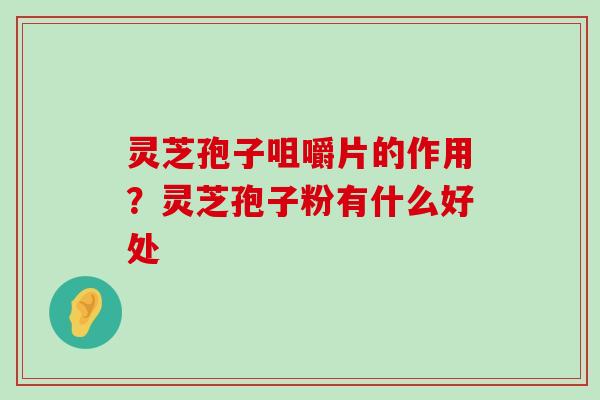 灵芝孢子咀嚼片的作用？灵芝孢子粉有什么好处